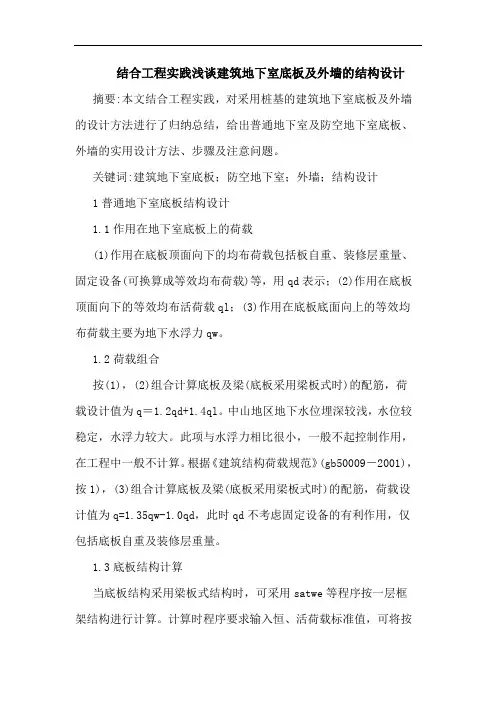 结合工程实践浅谈建筑地下室底板及外墙的结构设计

摘要:本文结合工程实践，对采用桩基的建筑地下室底板及外墙的设计方法进行了归纳总结，给出普通地下室及防空地下室底板、外墙的实用设计方法、步骤及注意问题。

关键词:建筑地下室底板；防空地下室；外墙；结构设计

1 普通地下室底板结构设计

1.1 作用在地下室底板上的荷载

(1)作用在底板顶面向下的均布荷载包括板自重、装修层重量、固定设备(可换算成等效均布荷载)等，用 qd 表示；(2)作用在底板顶面向下的等效均布活荷载 ql；(3)作用在底板底面向上的等效均布荷载主要为地下水浮力 qw。

1.2 荷载组合

按(1)，(2)组合计算底板及梁(底板采用梁板式时)的配筋，荷载设计值为 q＝1.2qd+1.4ql。中山地区地下水位埋深较浅，水位较稳定，水浮力较大。此项与水浮力相比很小，一般不起控制作用，在工程中一般不计算。根据《建筑结构荷载规范》(gb50009－2001)，按 1)，(3)组合计算底板及梁(底板采用梁板式时)的配筋，荷载设计值为 q=1.35qw-1.0qd，此时 qd 不考虑固定设备的有利作用，仅包括底板自重及装修层重量。

1.3 底板结构计算

当底板结构采用梁板式结构时，可采用 satwe 等程序按一层框架结构进行计算。计算时程序要求输入恒、活荷载标准值，可将按